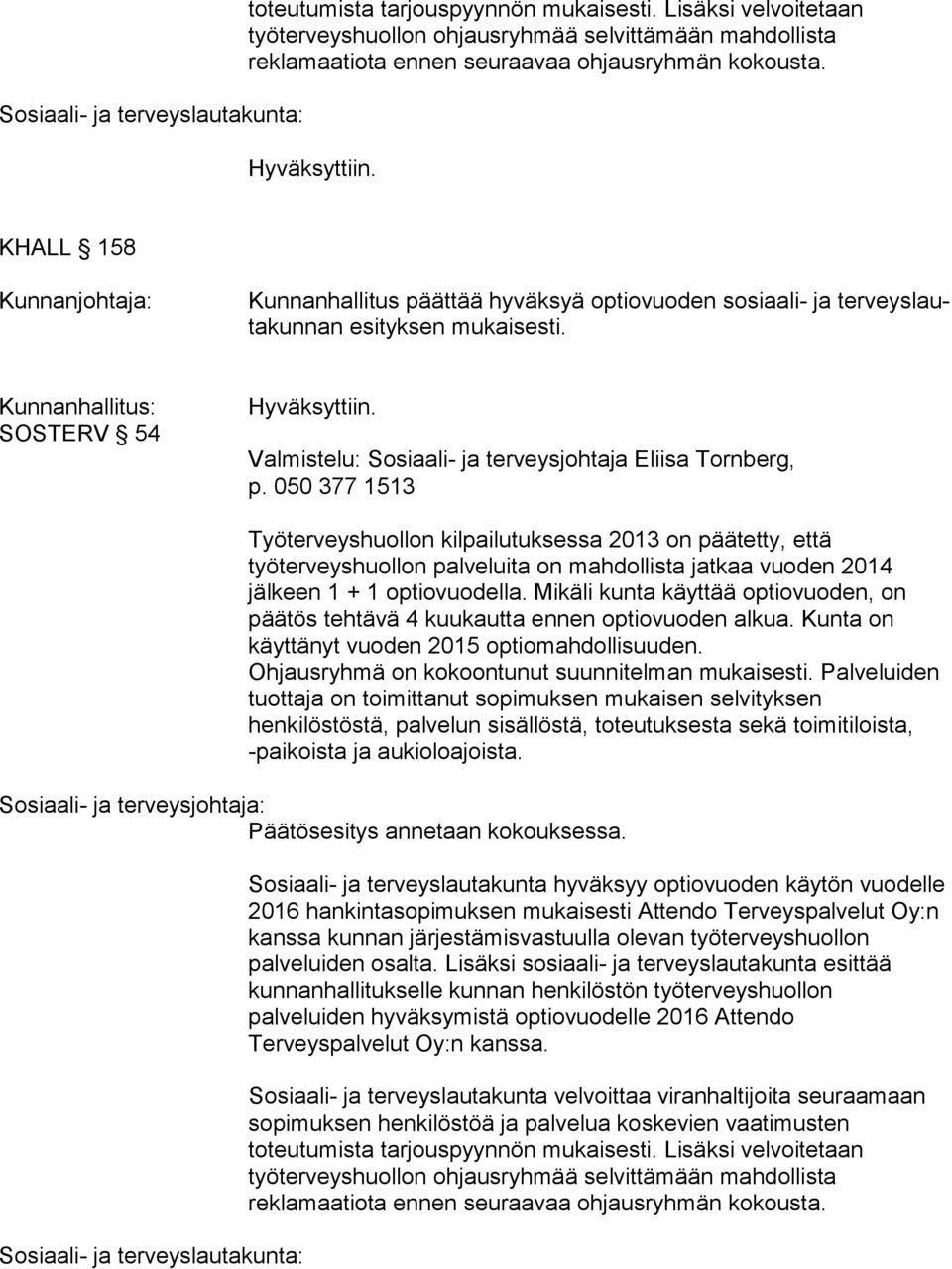 toteutumista tarjouspyynnön mukaisesti. Lisäksi velvoitetaan työterveyshuollon ohjausryhmää selvittämään mahdollista reklamaatiota ennen seuraavaa ohjausryhmän kokousta.

Sosiaali- ja terveyslautakunta:

Hyväksyttiin.

KHALL § 158

Kunnanjohtaja:

Kunnanhallitus päättää hyväksyä optiovuoden sosiaali- ja terveyslautakunnan esityksen mukaisesti.

Kunnanhallitus:

Hyväksyttiin.

SOSTERV § 54

Valmistelu: Sosiaali- ja terveysjohtaja Eliisa Tornberg, p. 050 377 1513

Työterveyshuollon kilpailutuksessa 2013 on päätetty, että työterveyshuollon palveluita on mahdollista jatkaa vuoden 2014 jälkeen 1 + 1 optiovuodella. Mikäli kunta käyttää optiovuoden, on päätös tehtävä 4 kuukautta ennen optiovuoden alkua. Kunta on käyttänyt vuoden 2015 optiomahdollisuuden. Ohjausryhmä on kokoontunut suunnitelman mukaisesti. Palveluiden tuottaja on toimittanut sopimuksen mukaisen selvityksen henkilöstöstä, palvelun sisällöstä, toteutuksesta sekä toimitiloista, -paikoista ja aukioloajoista.

Sosiaali- ja terveysjohtaja:

Päätösesitys annetaan kokouksessa.

Sosiaali- ja terveyslautakunta hyväksyy optiovuoden käytön vuodelle 2016 hankintasopimuksen mukaisesti Attendo Terveyspalvelut Oy:n kanssa kunnan järjestämisvastuulla olevan työterveyshuollon palveluiden osalta. Lisäksi sosiaali- ja terveyslautakunta esittää kunnanhallitukselle kunnan henkilöstön työterveyshuollon palveluiden hyväksymistä optiovuodelle 2016 Attendo Terveyspalvelut Oy:n kanssa.

Sosiaali- ja terveyslautakunta velvoittaa viranhaltijoita seuraamaan sopimuksen henkilöstöä ja palvelua koskevien vaatimusten toteutumista tarjouspyynnön mukaisesti. Lisäksi velvoitetaan työterveyshuollon ohjausryhmää selvittämään mahdollista reklamaatiota ennen seuraavaa ohjausryhmän kokousta.

Sosiaali- ja terveyslautakunta: